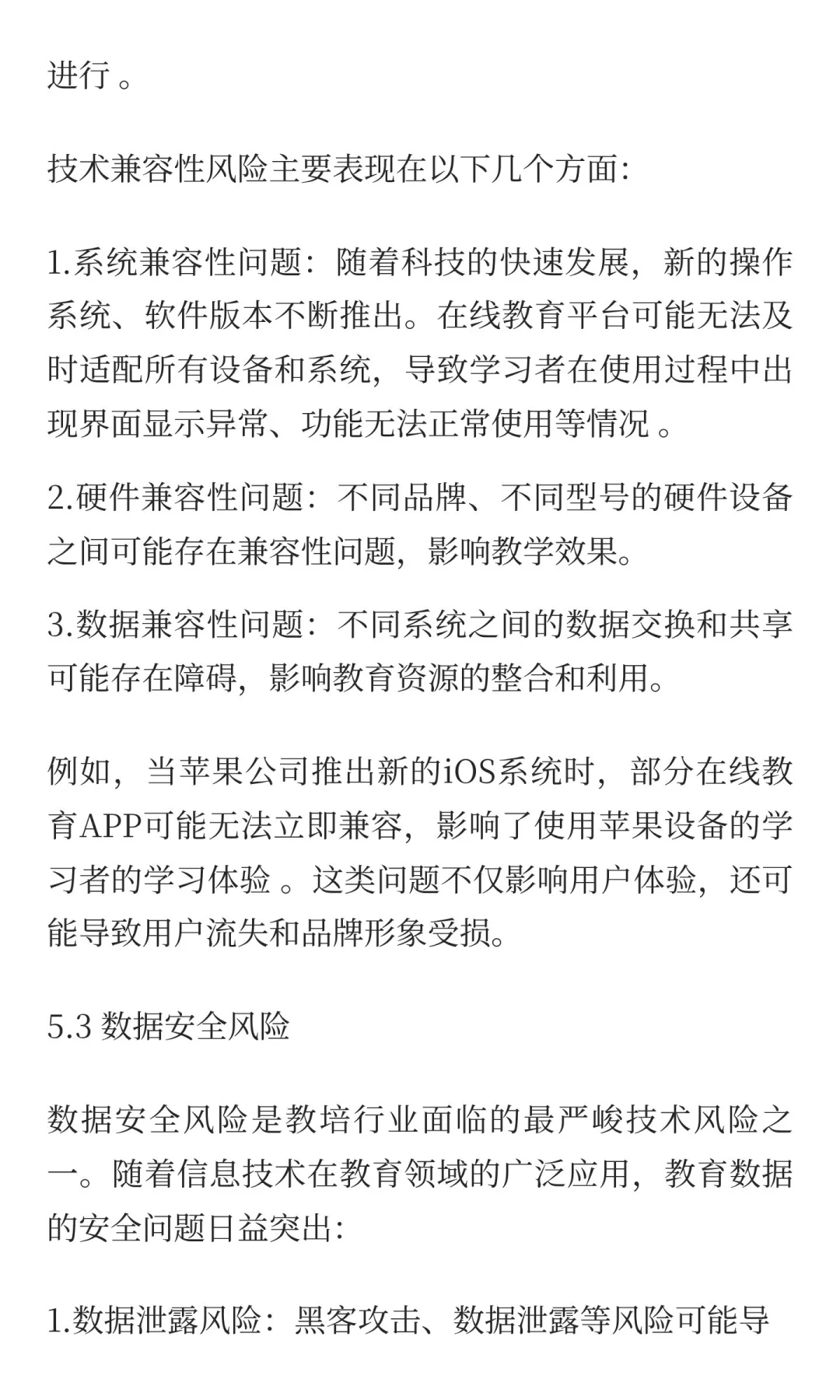 进行 。

技术兼容性风险主要表现在以下几个方面:

1.系统兼容性问题：随着科技的快速发展，新的操作系统、软件版本不断推出。在线教育平台可能无法及时适配所有设备和系统，导致学习者在使用过程中出现界面显示异常、功能无法正常使用等情况 。

2.硬件兼容性问题：不同品牌、不同型号的硬件设备之间可能存在兼容性问题，影响教学效果。

3.数据兼容性问题：不同系统之间的数据交换和共享可能存在障碍，影响教育资源的整合和利用。

例如，当苹果公司推出新的iOS系统时，部分在线教育APP可能无法立即兼容，影响了使用苹果设备的学习者的学习体验 。这类问题不仅影响用户体验，还可能导致用户流失和品牌形象受损。

5.3 数据安全风险

数据安全风险是教培行业面临的最严峻技术风险之一。随着信息技术在教育领域的广泛应用，教育数据的安全问题日益突出:

1.数据泄露风险：黑客攻击、数据泄露等风险可能导